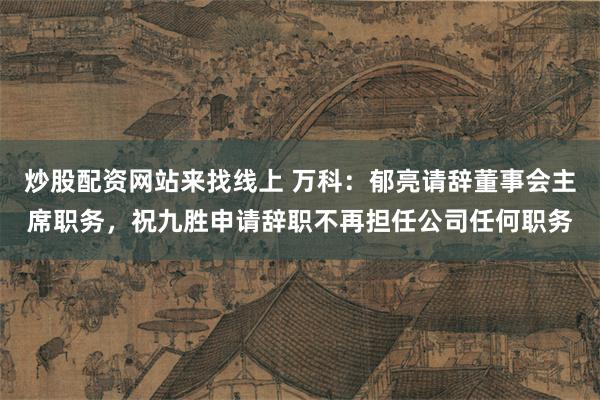 炒股配资网站来找线上 万科：郁亮请辞董事会主席职务，祝九胜申请辞职不再担任公司任何职务